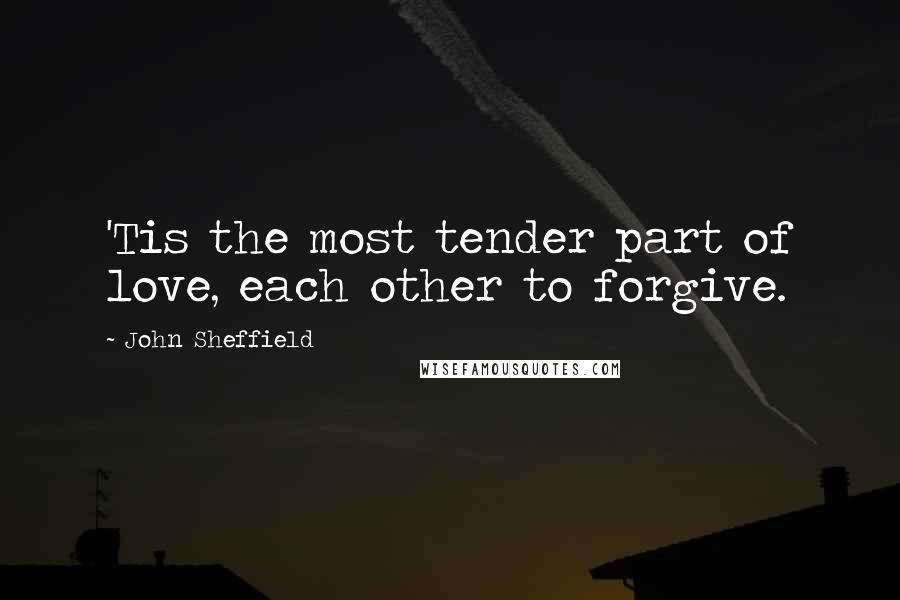 'Tis the most tender part of love, each other to forgive.

~ John Sheffield

WISEFAMOUSQUOTES.COM